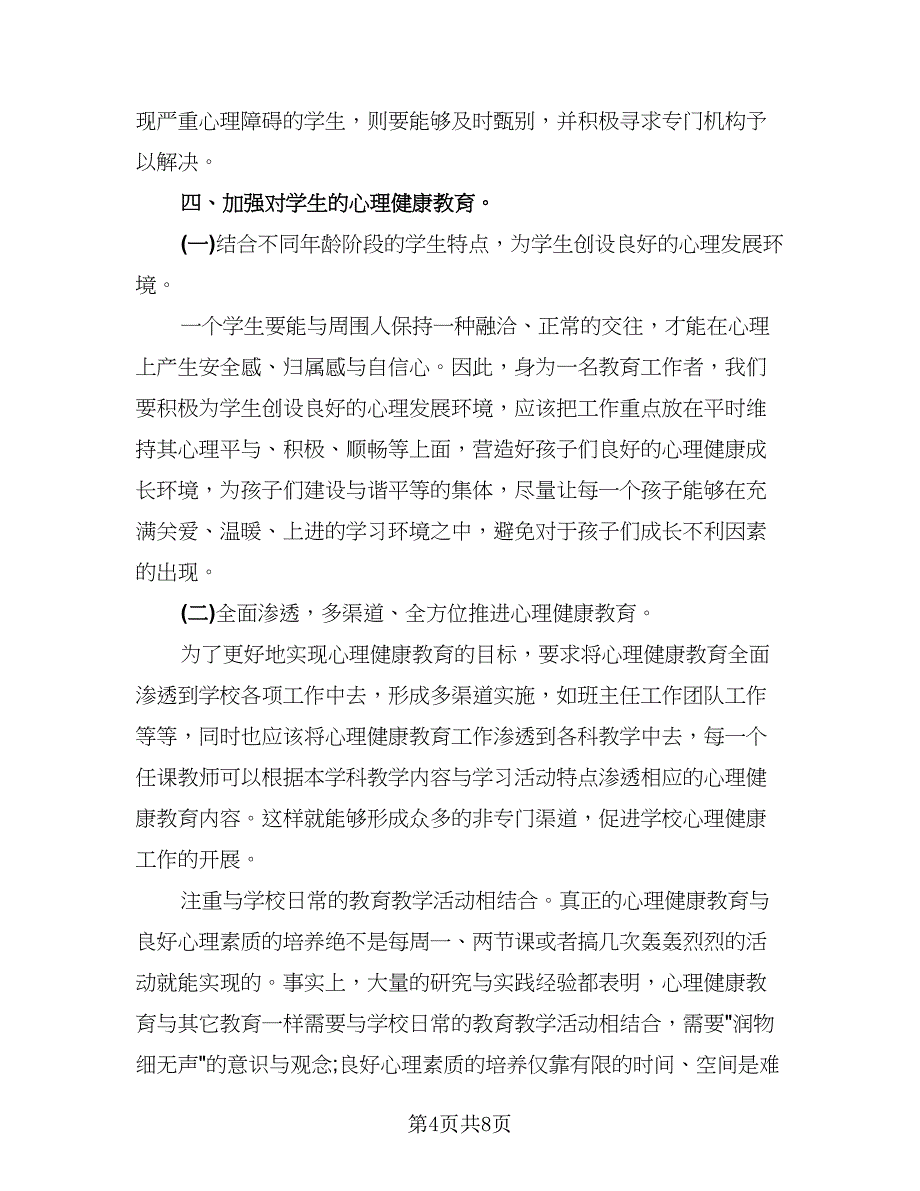 现严重心理障碍的学生，则要能够及时甄别，并积极寻求专门机构予以解决。

四、加强对学生的心理健康教育。

(一)结合不同年龄阶段的学生特点，为学生创设良好的心理发展环境。

一个学生要能与周围人保持一种融洽、正常的交往，才能在心理上产生安全感、归属感与自信心。因此，身为一名教育工作者，我们要积极为学生创设良好的心理发展环境，应该把工作重点放在平时维持其心理平与、积极、顺畅等上面，营造好孩子们良好的心理健康成长环境，为孩子们建设与谐平等的集体，尽量让每一个孩子能够在充满关爱、温暖、上进的学习环境之中，避免对于孩子们成长不利因素的出现。

(二)全面渗透，多渠道、全方位推进心理健康教育。

为了更好地实现心理健康教育的目标，要求将心理健康教育全面渗透到学校各项工作中去，形成多渠道实施，如班主任工作团队工作等等，同时也应该将心理健康教育工作渗透到各科教学中去，每一个任课教师可以根据本学科教学内容与学习活动特点渗透相应的心理健康教育内容。这样就能够形成众多的非专门渠道，促进学校心理健康工作的开展。

注重与学校日常的教育教学活动相结合。真正的心理健康教育与良好心理素质的培养绝不是每周一、两节课或者搞几次轰轰烈烈的活动就能实现的。事实上，大量的研究与实践经验都表明，心理健康教育与其它教育一样需要与学校日常的教育教学活动相结合，需要"润物细无声"的意识与观念;良好心理素质的培养仅靠有限的时间、空间是难

第4页共8页